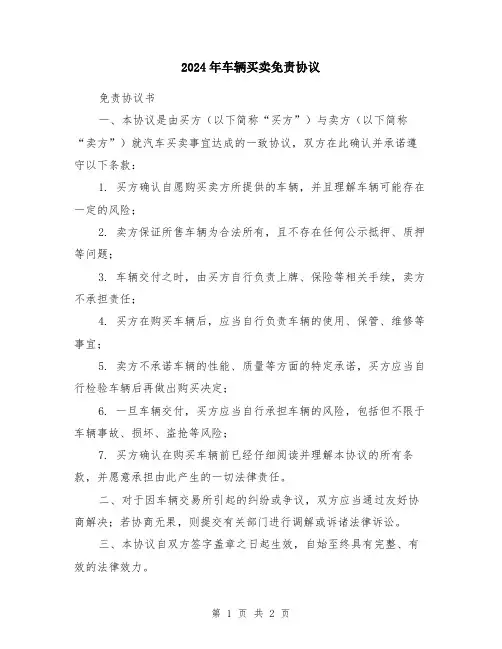 2024年车辆买卖免责协议

免责协议书

一、本协议是由买方（以下简称“买方”）与卖方（以下简称“卖方”）就汽车买卖事宜达成的一致协议，双方在此确认并承诺遵守以下条款：

1. 买方确认自愿购买卖方所提供的车辆，并且理解车辆可能存在一定的风险；

2. 卖方保证所售车辆为合法所有，且不存在任何公示抵押、质押等问题；

3. 车辆交付之时，由买方自行负责上牌、保险等相关手续，卖方不承担责任；

4. 买方在购买车辆后，应当自行负责车辆的使用、保管、维修等事宜；

5. 卖方不承诺车辆的性能、质量等方面的特定承诺，买方应当自行检验车辆后再做出购买决定；

6. 一旦车辆交付，买方应当自行承担车辆的风险，包括但不限于车辆事故、损坏、盗抢等风险；

7. 买方确认在购买车辆前已经仔细阅读并理解本协议的所有条款，并愿意承担由此产生的一切法律责任。

二、对于因车辆交易所引起的纠纷或争议，双方应当通过友好协商解决；若协商无果，则提交有关部门进行调解或诉诸法律诉讼。

三、本协议自双方签字盖章之日起生效，自始至终具有完整、有效的法律效力。

第 1 页 共 2 页